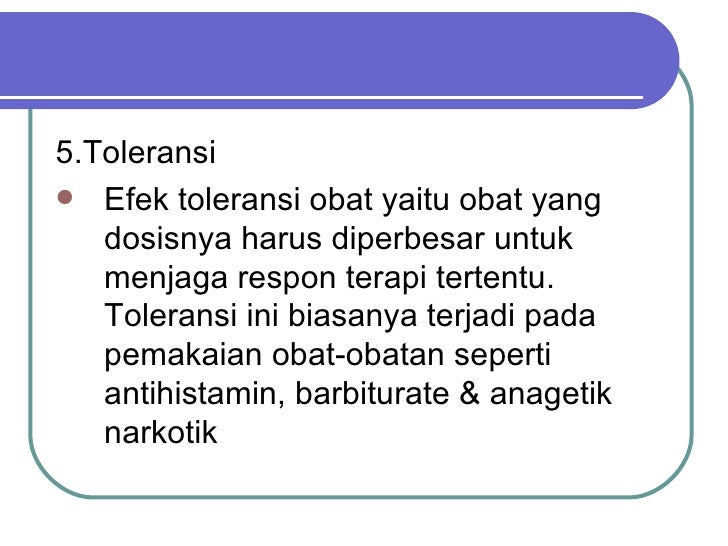 5.Toleransi

• Efek toleransi obat yaitu obat yang dosisnya harus diperbesar untuk menjaga respon terapi tertentu. Toleransi ini biasanya terjadi pada pemakaian obat-obatan seperti antihistamin, barbiturate & anagetik narkotik